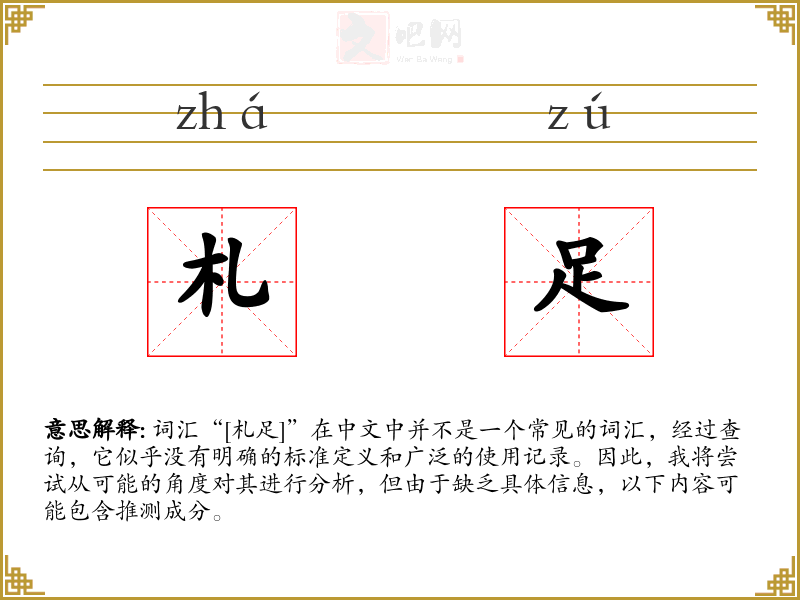 文吧网
Wen Ba Wang

zh á

z ú

札

足

意思解释: 词汇“[札足]”在中文中并不是一个常见的词汇，经过查询，它似乎没有明确的标准定义和广泛的使用记录。因此，我将尝试从可能的角度对其进行分析，但由于缺乏具体信息，以下内容可能包含推测成分。